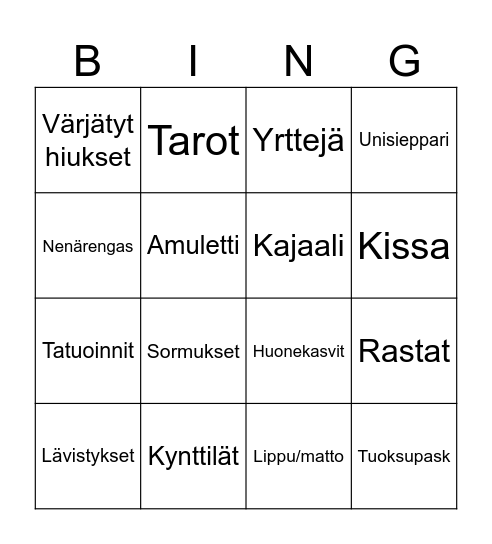 | B | I | N | G |
|---|---|---|---|
| Värjätyt hiukset | Tarot | Yrttejä | Unisieppari |
| Nenärengas | Amuletti | Kajaali | Kissa |
| Tatuoinnit | Sormukset | Huonekasvit | Rastat |
| Lävistykset | Kynttilät | Lippu/matto | Tuoksupask |